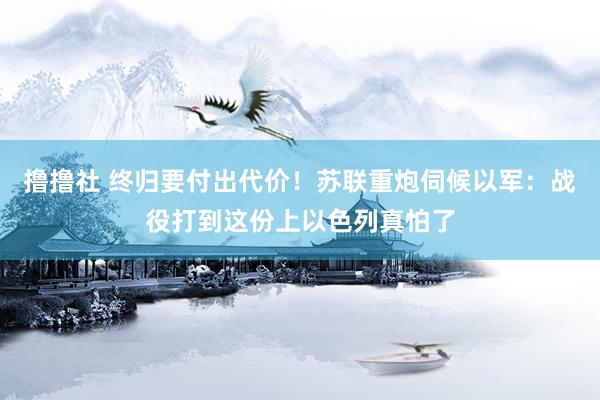 撸撸社 终归要付出代价！苏联重炮伺候以军：战役打到这份上以色列真怕了